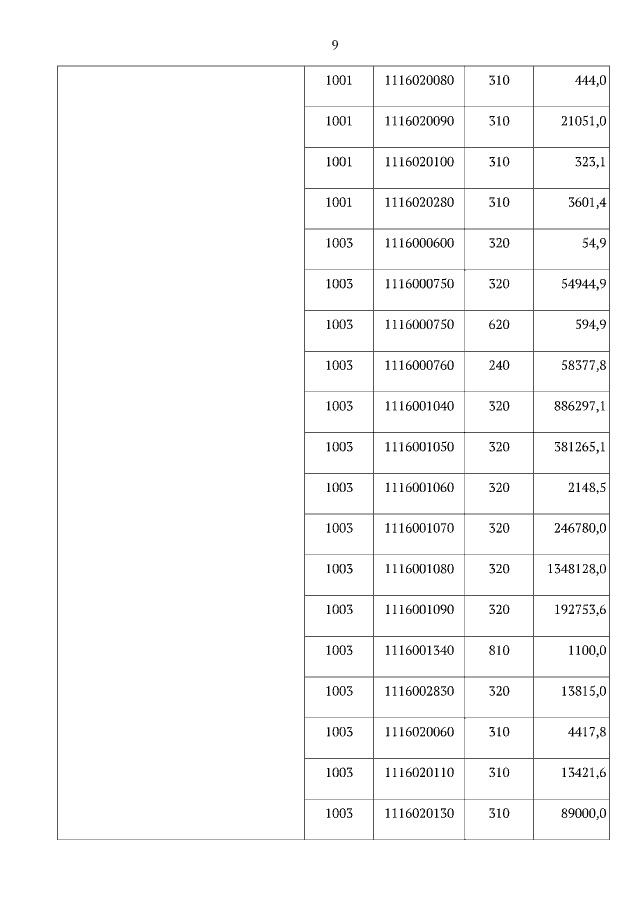 9

| | | | | |
|---|---|---|---|---|
| | 1001 | 1116020080 | 310 | 444,0 |
| | 1001 | 1116020090 | 310 | 21051,0 |
| | 1001 | 1116020100 | 310 | 323,1 |
| | 1001 | 1116020280 | 310 | 3601,4 |
| | 1003 | 1116000600 | 320 | 54,9 |
| | 1003 | 1116000750 | 320 | 54944,9 |
| | 1003 | 1116000750 | 620 | 594,9 |
| | 1003 | 1116000760 | 240 | 58377,8 |
| | 1003 | 1116001040 | 320 | 886297,1 |
| | 1003 | 1116001050 | 320 | 381265,1 |
| | 1003 | 1116001060 | 320 | 2148,5 |
| | 1003 | 1116001070 | 320 | 246780,0 |
| | 1003 | 1116001080 | 320 | 1348128,0 |
| | 1003 | 1116001090 | 320 | 192753,6 |
| | 1003 | 1116001340 | 810 | 1100,0 |
| | 1003 | 1116002830 | 320 | 13815,0 |
| | 1003 | 1116020060 | 310 | 4417,8 |
| | 1003 | 1116020110 | 310 | 13421,6 |
| | 1003 | 1116020130 | 310 | 89000,0 |